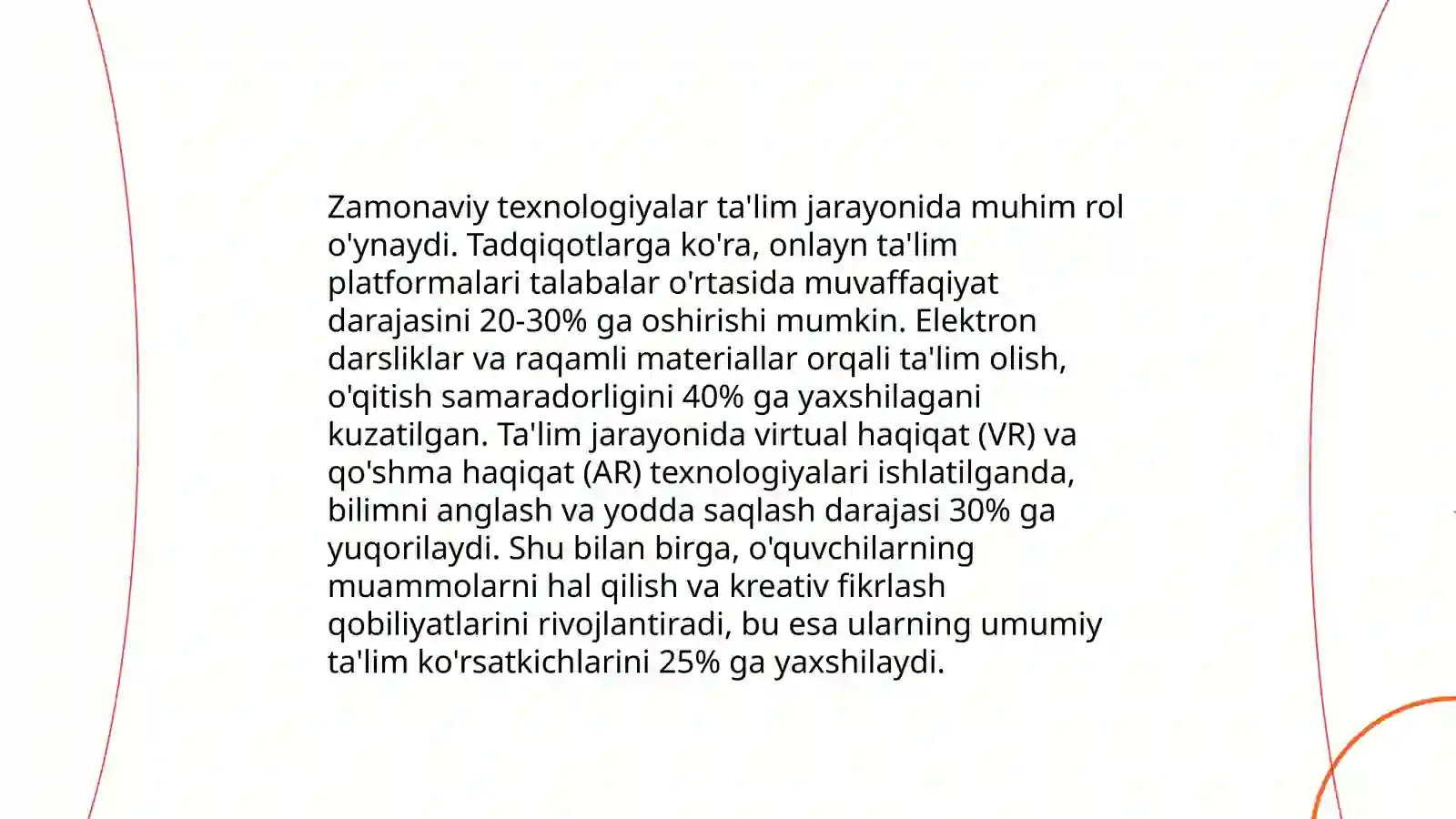 Zamonaviy texnologiyalar ta'lim jarayonida muhim rol o'ynaydi. Tadqiqotlarga ko'ra, onlayn ta'lim platformalari talabalar o'rtasida muvaffaqiyat darajasini 20-30% ga oshirishi mumkin. Elektron darsliklar va raqamli materiallar orqali ta'lim olish, o'qitish samaradorligini 40% ga yaxshilagani kuzatilgan. Ta'lim jarayonida virtual haqiqat (VR) va qo'shma haqiqat (AR) texnologiyalari ishlatilganda, bilimni anglash va yodda saqlash darajasi 30% ga yuqorilaydi. Shu bilan birga, o'quvchilarning muammolarni hal qilish va kreativ fikrlash qobiliyatlarini rivojlantiradi, bu esa ularning umumiy ta'lim ko'rsatkichlarini 25% ga yaxshilaydi.